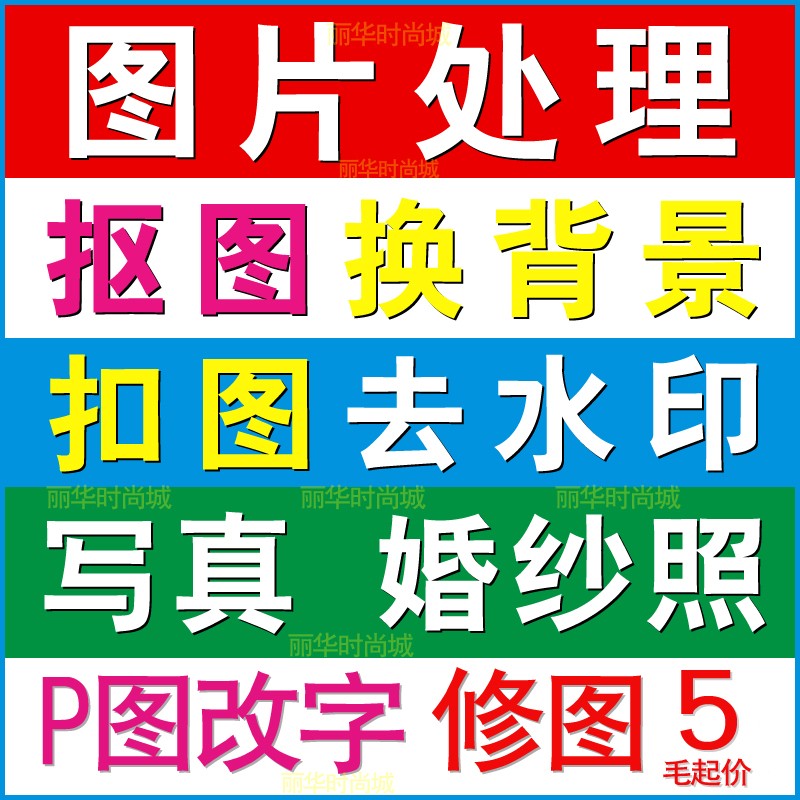 丽华时尚城
图片处理
丽华时尚城
抠图 换背景
扣图 去水印
丽华时尚城 丽华时尚城 丽华时尚城
写真 婚纱照
丽华时尚城
P图改字 修图 5 毛起价
丽华时尚城